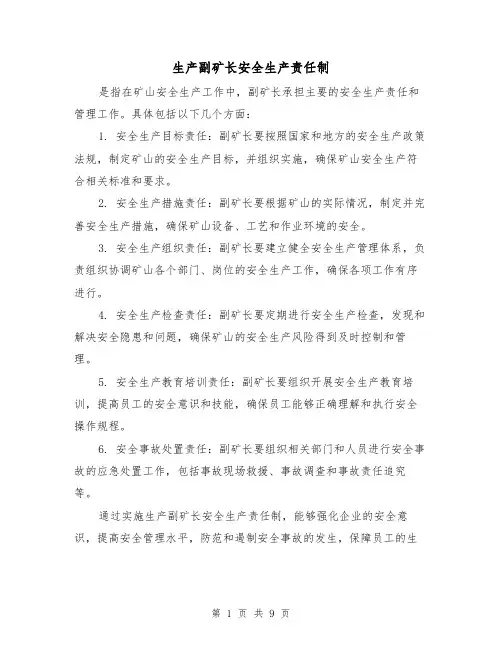 生产副矿长安全生产责任制

是指在矿山安全生产工作中，副矿长承担主要的安全生产责任和管理工作。具体包括以下几个方面：

1. 安全生产目标责任：副矿长要按照国家和地方的安全生产政策法规，制定矿山的安全生产目标，并组织实施，确保矿山安全生产符合相关标准和要求。

2. 安全生产措施责任：副矿长要根据矿山的实际情况，制定并完善安全生产措施，确保矿山设备、工艺和作业环境的安全。

3. 安全生产组织责任：副矿长要建立健全安全生产管理体系，负责组织协调矿山各个部门、岗位的安全生产工作，确保各项工作有序进行。

4. 安全生产检查责任：副矿长要定期进行安全生产检查，发现和解决安全隐患和问题，确保矿山的安全生产风险得到及时控制和管理。

5. 安全生产教育培训责任：副矿长要组织开展安全生产教育培训，提高员工的安全意识和技能，确保员工能够正确理解和执行安全操作规程。

6. 安全事故处置责任：副矿长要组织相关部门和人员进行安全事故的应急处置工作，包括事故现场救援、事故调查和事故责任追究等。

通过实施生产副矿长安全生产责任制，能够强化企业的安全意识，提高安全管理水平，防范和遏制安全事故的发生，保障员工的生

第 1 页 共 9 页